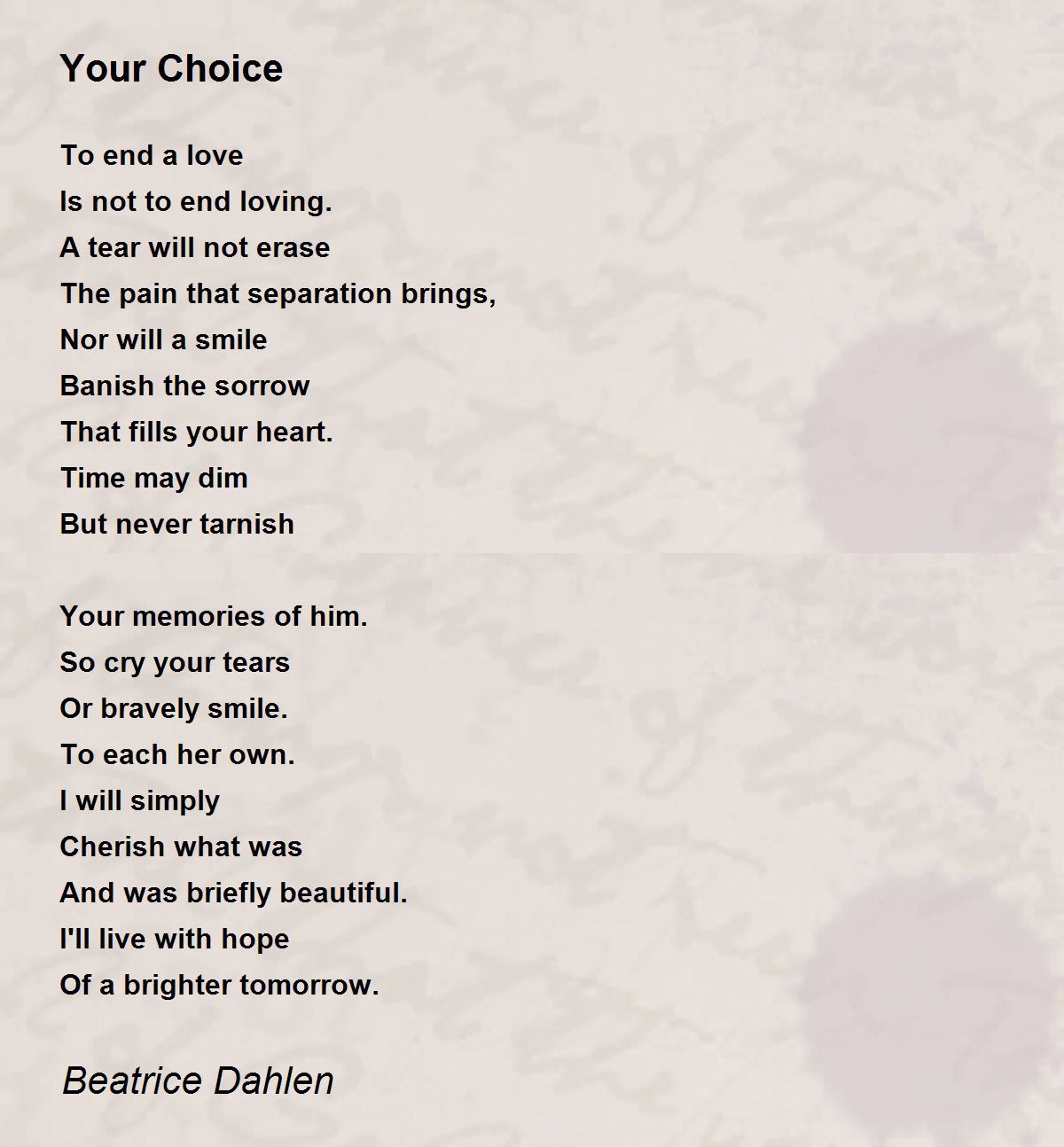 Your Choice

To end a love
Is not to end loving.
A tear will not erase
The pain that separation brings,
Nor will a smile
Banish the sorrow
That fills your heart.
Time may dim
But never tarnish

Your memories of him.
So cry your tears
Or bravely smile.
To each her own.
I will simply
Cherish what was
And was briefly beautiful.
I'll live with hope
Of a brighter tomorrow.

Beatrice Dahlen